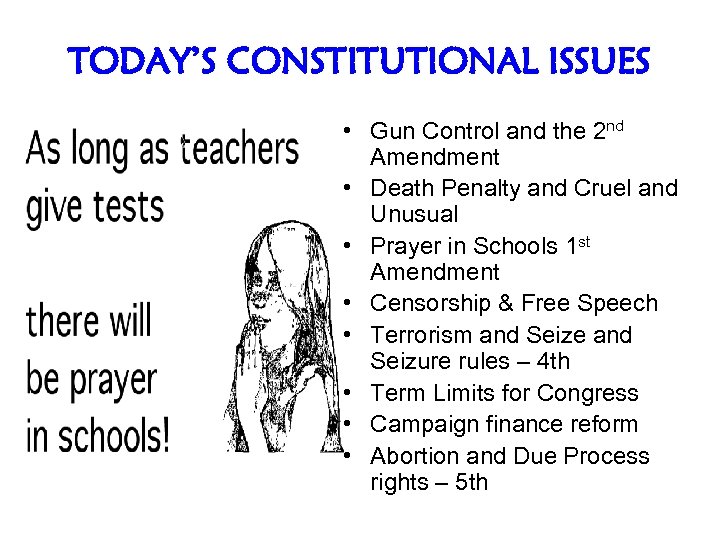 TODAY'S CONSTITUTIONAL ISSUES

As long as teachers give tests

there will be prayer in schools!

• Gun Control and the 2nd Amendment
• Death Penalty and Cruel and Unusual
• Prayer in Schools 1st Amendment
• Censorship & Free Speech
• Terrorism and Seize and Seizure rules – 4th
• Term Limits for Congress
• Campaign finance reform
• Abortion and Due Process rights – 5th